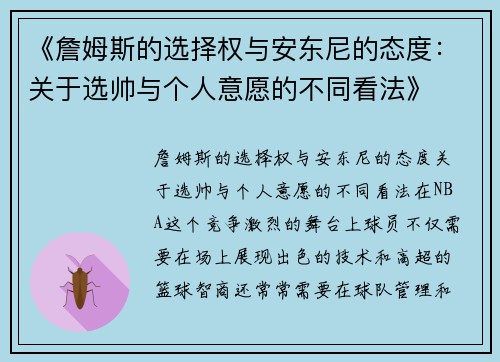 《詹姆斯的选择权与安东尼的态度：关于选帅与个人意愿的不同看法》

詹姆斯的选择权与安东尼的态度关于选帅与个人意愿的不同看法在NBA这个竞争激烈的舞台上球员不仅需要在场上展现出色的技术和高超的篮球智商还常常需要在球队管理和